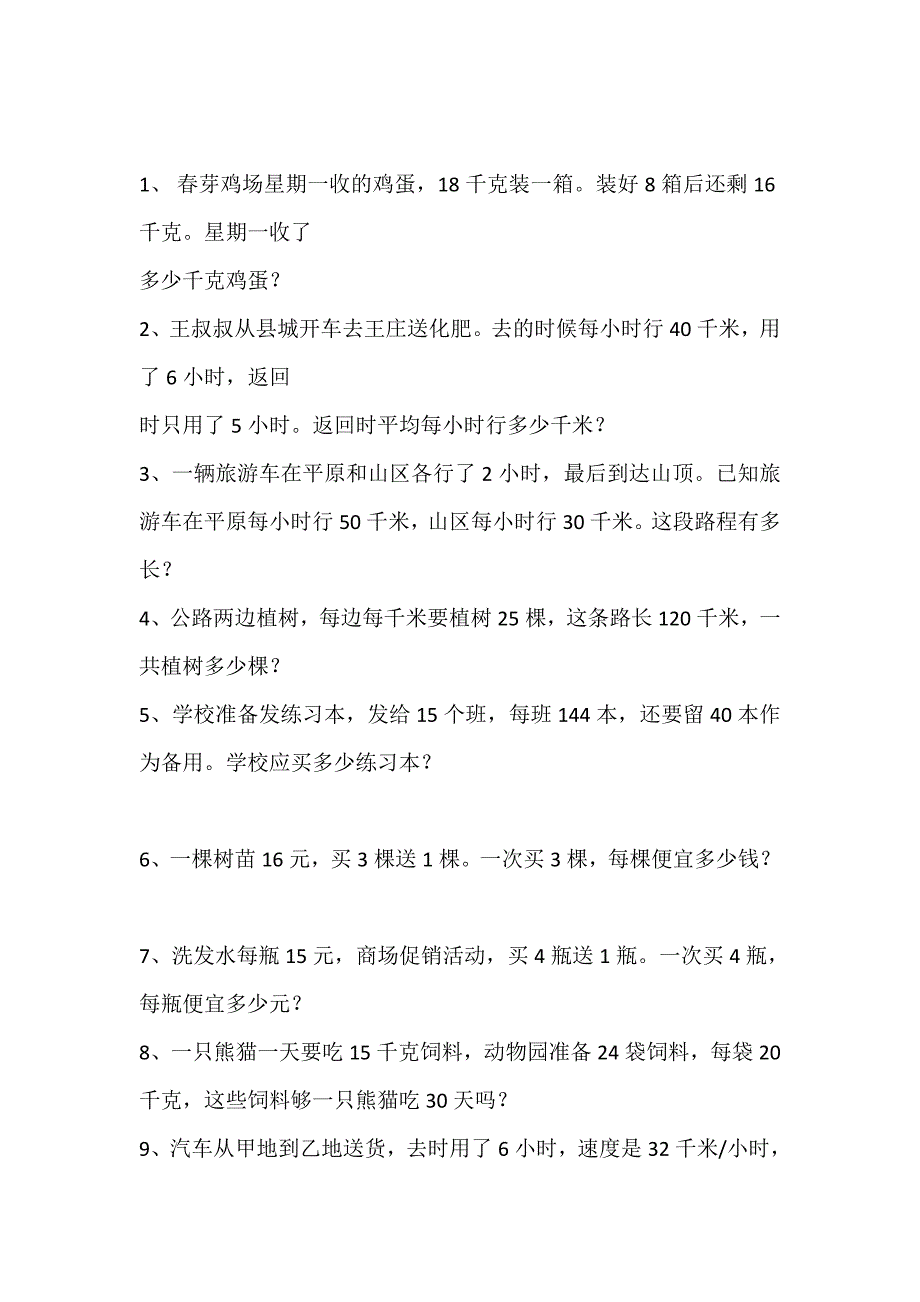 1、 春芽鸡场星期一收的鸡蛋，18 千克装一箱。装好 8 箱后还剩 16 千克。星期一收了
多少千克鸡蛋？

2、王叔叔从县城开车去王庄送化肥。去的时候每小时行 40 千米，用了 6 小时，返回
时只用了 5 小时。返回时平均每小时行多少千米？

3、一辆旅游车在平原和山区各行了 2 小时，最后到达山顶。已知旅游车在平原每小时行 50 千米，山区每小时行 30 千米。这段路程有多长？

4、公路两边植树，每边每千米要植树 25 棵，这条路长 120 千米，一共植树多少棵？

5、学校准备发练习本，发给 15 个班，每班 144 本，还要留 40 本作为备用。学校应买多少练习本？

6、一棵树苗 16 元，买 3 棵送 1 棵。一次买 3 棵，每棵便宜多少钱？

7、洗发水每瓶 15 元，商场促销活动，买 4 瓶送 1 瓶。一次买 4 瓶，每瓶便宜多少元？

8、一只熊猫一天要吃 15 千克饲料，动物园准备 24 袋饲料，每袋 20 千克，这些饲料够一只熊猫吃 30 天吗？

9、汽车从甲地到乙地送货，去时用了 6 小时，速度是 32 千米/小时，